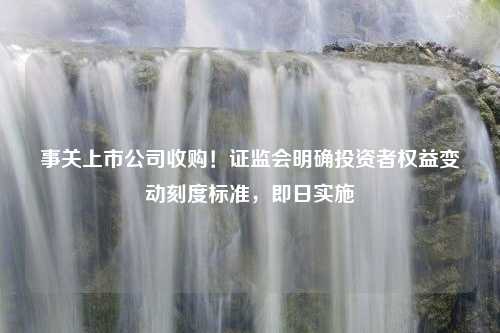 事关上市公司收购！证监会明确投资者权益变动刻度标准，即日实施